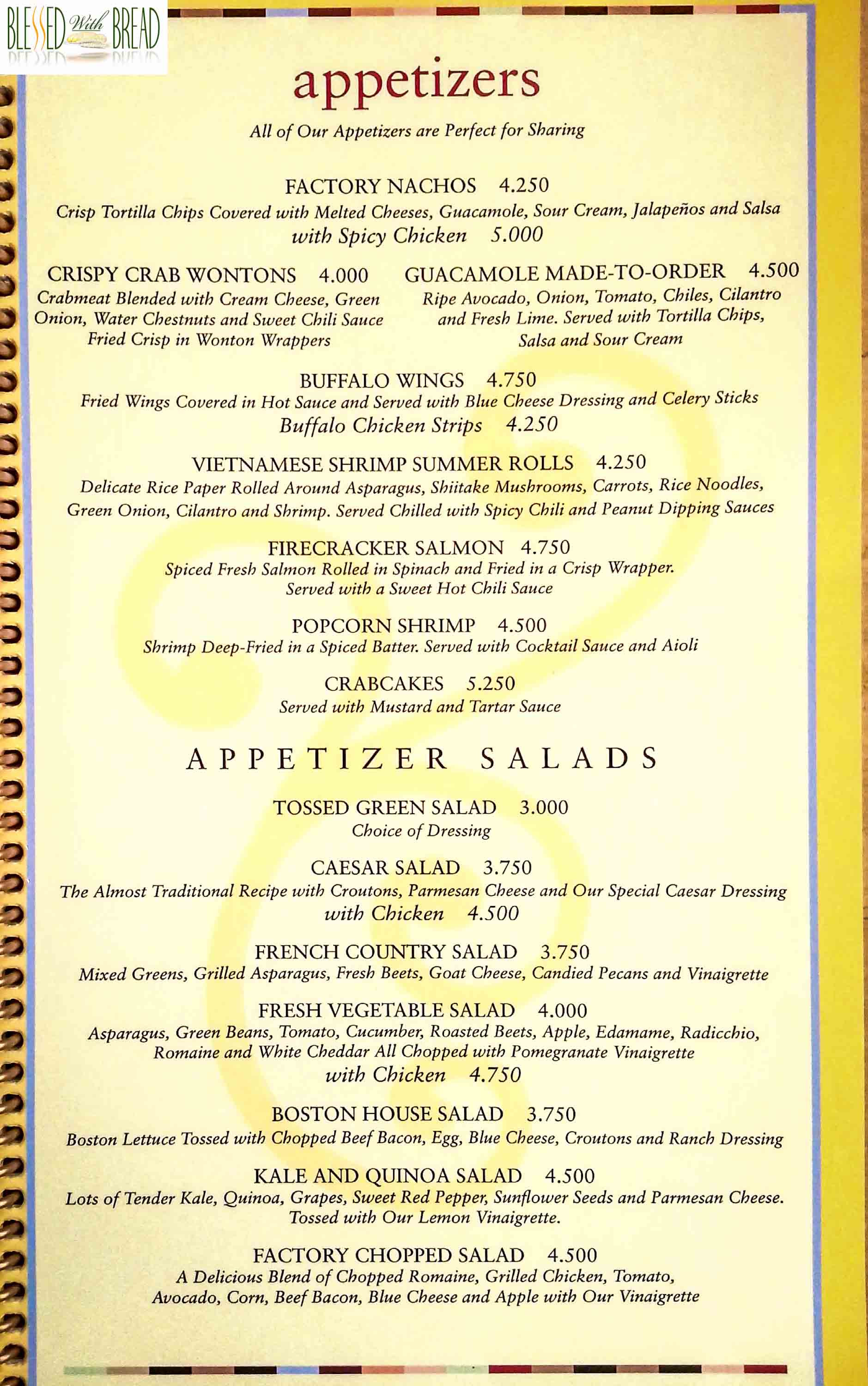 BLESSED With BREAD

appetizers

All of Our Appetizers are Perfect for Sharing

FACTORY NACHOS 4.250
Crisp Tortilla Chips Covered with Melted Cheeses, Guacamole, Sour Cream, Jalapeños and Salsa
with Spicy Chicken 5.000

CRISPY CRAB WONTONS 4.000
Crabmeat Blended with Cream Cheese, Green Onion, Water Chestnuts and Sweet Chili Sauce Fried Crisp in Wonton Wrappers

GUACAMOLE MADE-TO-ORDER 4.500
Ripe Avocado, Onion, Tomato, Chiles, Cilantro and Fresh Lime. Served with Tortilla Chips, Salsa and Sour Cream

BUFFALO WINGS 4.750
Fried Wings Covered in Hot Sauce and Served with Blue Cheese Dressing and Celery Sticks
Buffalo Chicken Strips 4.250

VIETNAMESE SHRIMP SUMMER ROLLS 4.250
Delicate Rice Paper Rolled Around Asparagus, Shiitake Mushrooms, Carrots, Rice Noodles, Green Onion, Cilantro and Shrimp. Served Chilled with Spicy Chili and Peanut Dipping Sauces

FIRECRACKER SALMON 4.750
Spiced Fresh Salmon Rolled in Spinach and Fried in a Crisp Wrapper. Served with a Sweet Hot Chili Sauce

POPCORN SHRIMP 4.500
Shrimp Deep-Fried in a Spiced Batter. Served with Cocktail Sauce and Aioli

CRABCAKES 5.250
Served with Mustard and Tartar Sauce

APPETIZER SALADS

TOSSED GREEN SALAD 3.000
Choice of Dressing

CAESAR SALAD 3.750
The Almost Traditional Recipe with Croutons, Parmesan Cheese and Our Special Caesar Dressing
with Chicken 4.500

FRENCH COUNTRY SALAD 3.750
Mixed Greens, Grilled Asparagus, Fresh Beets, Goat Cheese, Candied Pecans and Vinaigrette

FRESH VEGETABLE SALAD 4.000
Asparagus, Green Beans, Tomato, Cucumber, Roasted Beets, Apple, Edamame, Radicchio, Romaine and White Cheddar All Chopped with Pomegranate Vinaigrette
with Chicken 4.750

BOSTON HOUSE SALAD 3.750
Boston Lettuce Tossed with Chopped Beef Bacon, Egg, Blue Cheese, Croutons and Ranch Dressing

KALE AND QUINOA SALAD 4.500
Lots of Tender Kale, Quinoa, Grapes, Sweet Red Pepper, Sunflower Seeds and Parmesan Cheese. Tossed with Our Lemon Vinaigrette.

FACTORY CHOPPED SALAD 4.500
A Delicious Blend of Chopped Romaine, Grilled Chicken, Tomato, Avocado, Corn, Beef Bacon, Blue Cheese and Apple with Our Vinaigrette